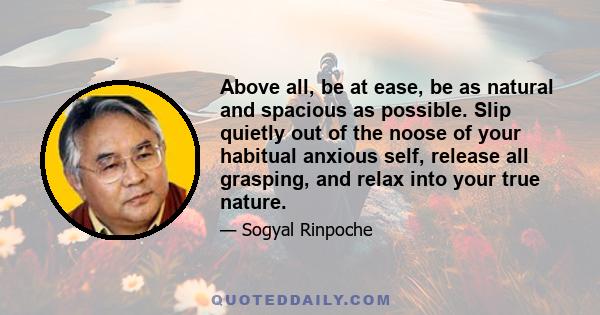 Above all, be at ease, be as natural and spacious as possible. Slip quietly out of the noose of your habitual anxious self, release all grasping, and relax into your true nature.

— Sogyal Rinpoche

QUOTEDDAILY.COM